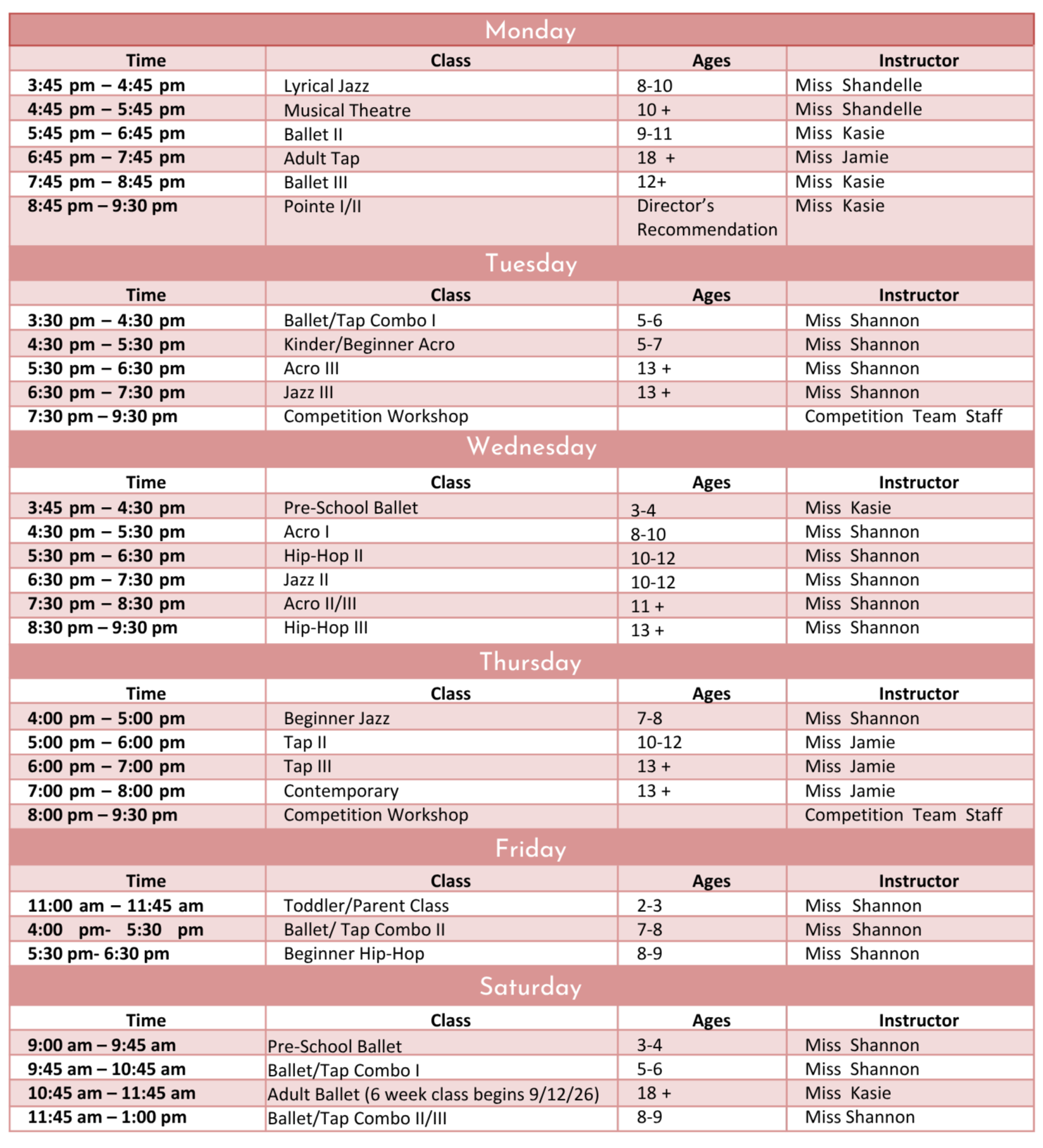 Monday

| Time | Class | Ages | Instructor |
|---|---|---|---|
| 3:45 pm – 4:45 pm | Lyrical Jazz | 8-10 | Miss Shandelle |
| 4:45 pm – 5:45 pm | Musical Theatre | 10 + | Miss Shandelle |
| 5:45 pm – 6:45 pm | Ballet II | 9-11 | Miss Kasie |
| 6:45 pm – 7:45 pm | Adult Tap | 18 + | Miss Jamie |
| 7:45 pm – 8:45 pm | Ballet III | 12+ | Miss Kasie |
| 8:45 pm – 9:30 pm | Pointe I/II | Director's Recommendation | Miss Kasie |

Tuesday

| Time | Class | Ages | Instructor |
|---|---|---|---|
| 3:30 pm – 4:30 pm | Ballet/Tap Combo I | 5-6 | Miss Shannon |
| 4:30 pm – 5:30 pm | Kinder/Beginner Acro | 5-7 | Miss Shannon |
| 5:30 pm – 6:30 pm | Acro III | 13 + | Miss Shannon |
| 6:30 pm – 7:30 pm | Jazz III | 13 + | Miss Shannon |
| 7:30 pm – 9:30 pm | Competition Workshop | | Competition Team Staff |

Wednesday

| Time | Class | Ages | Instructor |
|---|---|---|---|
| 3:45 pm – 4:30 pm | Pre-School Ballet | 3-4 | Miss Kasie |
| 4:30 pm – 5:30 pm | Acro I | 8-10 | Miss Shannon |
| 5:30 pm – 6:30 pm | Hip-Hop II | 10-12 | Miss Shannon |
| 6:30 pm – 7:30 pm | Jazz II | 10-12 | Miss Shannon |
| 7:30 pm – 8:30 pm | Acro II/III | 11 + | Miss Shannon |
| 8:30 pm – 9:30 pm | Hip-Hop III | 13 + | Miss Shannon |

Thursday

| Time | Class | Ages | Instructor |
|---|---|---|---|
| 4:00 pm – 5:00 pm | Beginner Jazz | 7-8 | Miss Shannon |
| 5:00 pm – 6:00 pm | Tap II | 10-12 | Miss Jamie |
| 6:00 pm – 7:00 pm | Tap III | 13 + | Miss Jamie |
| 7:00 pm – 8:00 pm | Contemporary | 13 + | Miss Jamie |
| 8:00 pm – 9:30 pm | Competition Workshop | | Competition Team Staff |

Friday

| Time | Class | Ages | Instructor |
|---|---|---|---|
| 11:00 am – 11:45 am | Toddler/Parent Class | 2-3 | Miss Shannon |
| 4:00 pm- 5:30 pm | Ballet/ Tap Combo II | 7-8 | Miss Shannon |
| 5:30 pm- 6:30 pm | Beginner Hip-Hop | 8-9 | Miss Shannon |

Saturday

| Time | Class | Ages | Instructor |
|---|---|---|---|
| 9:00 am – 9:45 am | Pre-School Ballet | 3-4 | Miss Shannon |
| 9:45 am – 10:45 am | Ballet/Tap Combo I | 5-6 | Miss Shannon |
| 10:45 am – 11:45 am | Adult Ballet (6 week class begins 9/12/26) | 18 + | Miss Kasie |
| 11:45 am – 1:00 pm | Ballet/Tap Combo II/III | 8-9 | Miss Shannon |